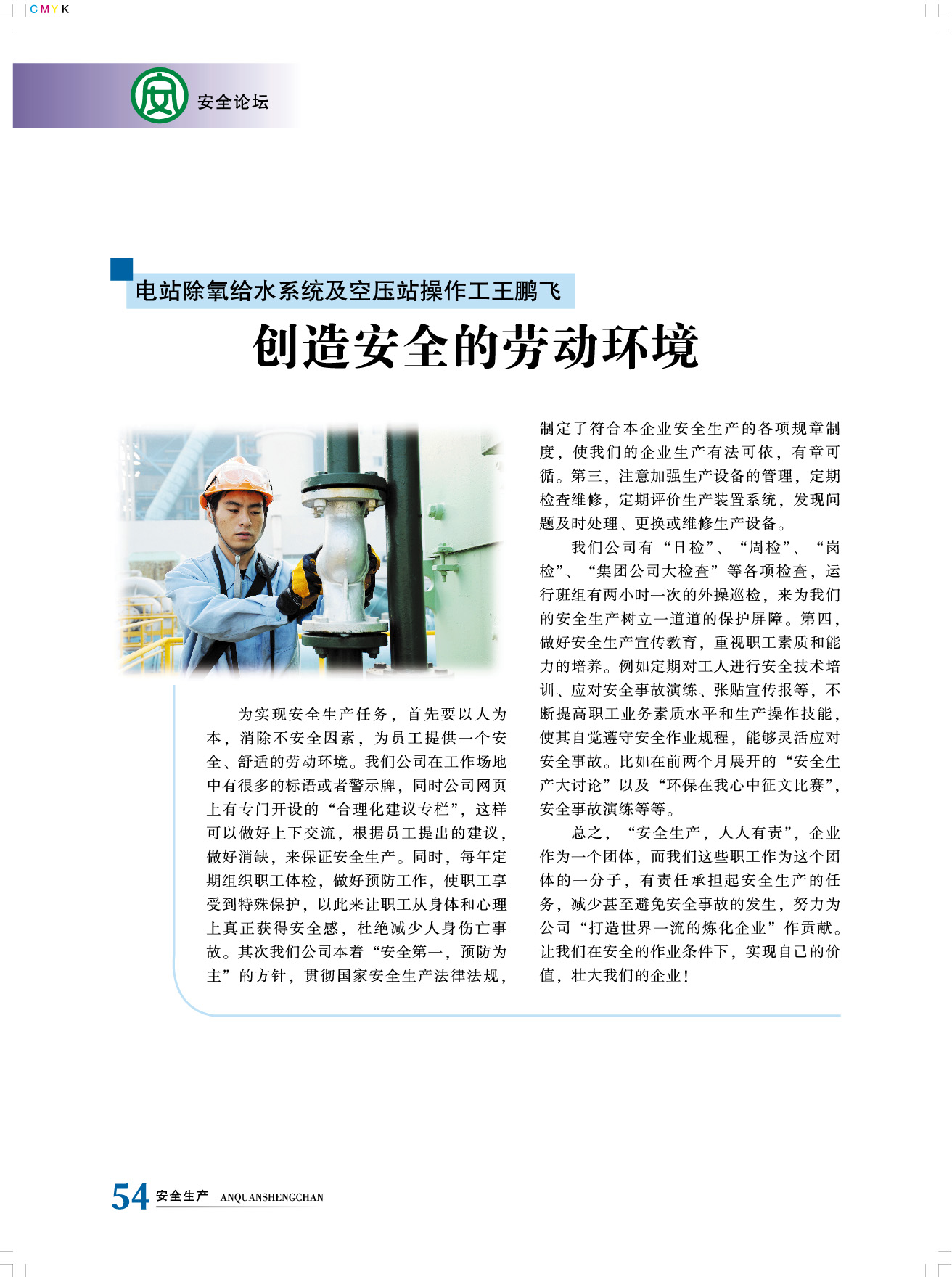 CMYK

安全论坛

电站除氧给水系统及空压站操作工王鹏飞

创造安全的劳动环境

为实现安全生产任务，首先要以人为本，消除不安全因素，为员工提供一个安全、舒适的劳动环境。我们公司在工作场地中有很多的标语或者警示牌，同时公司网页上有专门开设的“合理化建议专栏”，这样可以做好上下交流，根据员工提出的建议，做好消缺，来保证安全生产。同时，每年定期组织职工体检，做好预防工作，使职工享受到特殊保护，以此来让职工从身体和心理上真正获得安全感，杜绝减少人身伤亡事故。其次我们公司本着“安全第一，预防为主”的方针，贯彻国家安全生产法律法规，制定了符合本企业安全生产的各项规章制度，使我们的企业生产有法可依，有章可循。第三，注意加强生产设备的管理，定期检查维修，定期评价生产装置系统，发现问题及时处理、更换或维修生产设备。

我们公司有“日检”、“周检”、“岗检”、“集团公司大检查”等各项检查，运行班组有两小时一次的外操巡检，来为我们的安全生产树立一道道的保护屏障。第四，做好安全生产宣传教育，重视职工素质和能力的培养。例如定期对工人进行安全技术培训、应对安全事故演练、张贴宣传报等，不断提高职工业务素质水平和生产操作技能，使其自觉遵守安全作业规程，能够灵活应对安全事故。比如在前两个月展开的“安全生产大讨论”以及“环保在我心中征文比赛”，安全事故演练等等。

总之，“安全生产，人人有责”，企业作为一个团体，而我们这些职工作为这个团体的一分子，有责任承担起安全生产的任务，减少甚至避免安全事故的发生，努力为公司“打造世界一流的炼化企业”作贡献。让我们在安全的作业条件下，实现自己的价值，壮大我们的企业！

54 安全生产 ANQUANSHENGCHAN